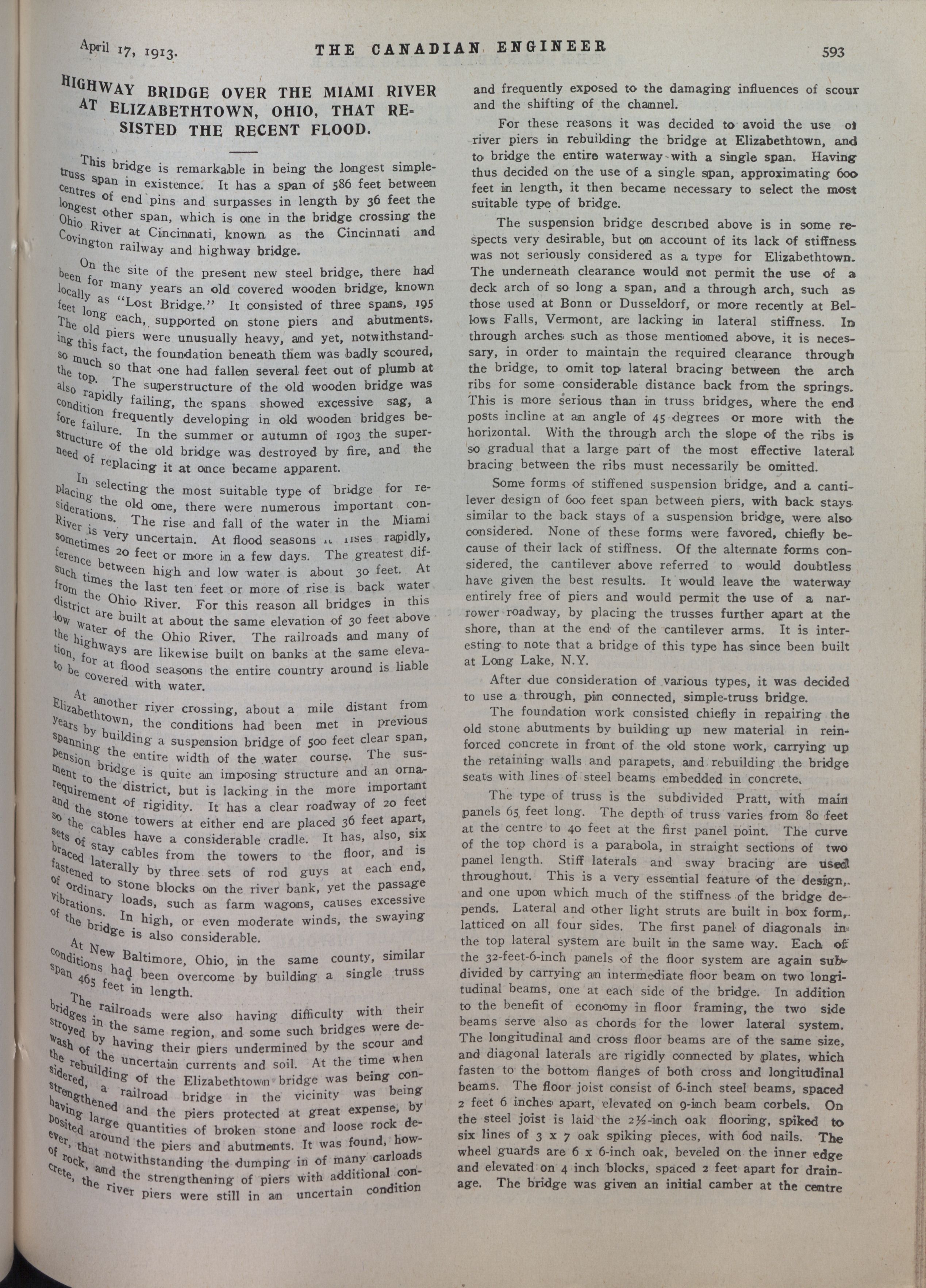 April 17, 1913. THE CANADIAN ENGINEER 593

HIGHWAY BRIDGE OVER THE MIAMI RIVER AT ELIZABETHTOWN, OHIO, THAT RESISTED THE RECENT FLOOD.

This bridge is remarkable in being the longest simple-truss span in existence. It has a span of 586 feet between centres of end pins and surpasses in length by 36 feet the longest other span, which is one in the bridge crossing the Ohio River at Cincinnati, known as the Cincinnati and Covington railway and highway bridge.

On the site of the present new steel bridge, there had been for many years an old covered wooden bridge, known locally as "Lost Bridge." It consisted of three spans, 195 feet long each, supported on stone piers and abutments. The old piers were unusually heavy, and yet, notwithstanding this fact, the foundation beneath them was badly scoured, so much so that one had fallen several feet out of plumb at the top. The superstructure of the old wooden bridge was also rapidly failing, the spans showed excessive sag, a condition frequently developing in old wooden bridges before failure. In the summer or autumn of 1903 the superstructure of the old bridge was destroyed by fire, and the need of replacing it at once became apparent.

In selecting the most suitable type of bridge for replacing the old one, there were numerous important considerations. The rise and fall of the water in the Miami River is very uncertain. At flood seasons it rises rapidly, sometimes 20 feet or more in a few days. The greatest difference between high and low water is about 30 feet. At such times the last ten feet or more of rise is back water from the Ohio River. For this reason all bridges in this district are built at about the same elevation of 30 feet above low water of the Ohio River. The railroads and many of the highways are likewise built on banks at the same elevation, for at flood seasons the entire country around is liable to be covered with water.

At another river crossing, about a mile distant from Elizabethtown, the conditions had been met in previous years by building a suspension bridge of 500 feet clear span, spanning the entire width of the water course. The suspension bridge is quite an imposing structure and an ornament to the district, but is lacking in the more important requirement of rigidity. It has a clear roadway of 20 feet and the stone towers at either end are placed 36 feet apart, so the cables have a considerable cradle. It has, also, six sets of stay cables from the towers to the floor, and is braced laterally by three sets of rod guys at each end, fastened to stone blocks on the river bank, yet the passage of ordinary loads, such as farm wagons, causes excessive vibrations. In high, or even moderate winds, the swaying of the bridge is also considerable.

At New Baltimore, Ohio, in the same county, similar conditions had been overcome by building a single truss span 465 feet in length.

The railroads were also having difficulty with their bridges in the same region, and some such bridges were destroyed by having their piers undermined by the scour and wash of the uncertain currents and soil. At the time when the rebuilding of the Elizabethtown bridge was being considered, a railroad bridge in the vicinity was being strengthened and the piers protected at great expense, by having large quantities of broken stone and loose rock deposited around the piers and abutments. It was found, however, that notwithstanding the dumping in of many carloads of rock, and the strengthening of piers with additional concrete, the river piers were still in an uncertain condition and frequently exposed to the damaging influences of scour and the shifting of the channel.

For these reasons it was decided to avoid the use of river piers in rebuilding the bridge at Elizabethtown, and to bridge the entire waterway with a single span. Having thus decided on the use of a single span, approximating 600 feet in length, it then became necessary to select the most suitable type of bridge.

The suspension bridge described above is in some respects very desirable, but on account of its lack of stiffness was not seriously considered as a type for Elizabethtown. The underneath clearance would not permit the use of a deck arch of so long a span, and a through arch, such as those used at Bonn or Dusseldorf, or more recently at Bellows Falls, Vermont, are lacking in lateral stiffness. In through arches such as those mentioned above, it is necessary, in order to maintain the required clearance through the bridge, to omit top lateral bracing between the arch ribs for some considerable distance back from the springs. This is more serious than in truss bridges, where the end posts incline at an angle of 45 degrees or more with the horizontal. With the through arch the slope of the ribs is so gradual that a large part of the most effective lateral bracing between the ribs must necessarily be omitted.

Some forms of stiffened suspension bridge, and a cantilever design of 600 feet span between piers, with back stays similar to the back stays of a suspension bridge, were also considered. None of these forms were favored, chiefly because of their lack of stiffness. Of the alternate forms considered, the cantilever above referred to would doubtless have given the best results. It would leave the waterway entirely free of piers and would permit the use of a narrower roadway, by placing the trusses further apart at the shore, than at the end of the cantilever arms. It is interesting to note that a bridge of this type has since been built at Long Lake, N.Y.

After due consideration of various types, it was decided to use a through, pin connected, simple-truss bridge.

The foundation work consisted chiefly in repairing the old stone abutments by building up new material in reinforced concrete in front of the old stone work, carrying up the retaining walls and parapets, and rebuilding the bridge seats with lines of steel beams embedded in concrete.

The type of truss is the subdivided Pratt, with main panels 65 feet long. The depth of truss varies from 80 feet at the centre to 40 feet at the first panel point. The curve of the top chord is a parabola, in straight sections of two panel length. Stiff laterals and sway bracing are used throughout. This is a very essential feature of the design, and one upon which much of the stiffness of the bridge depends. Lateral and other light struts are built in box form, latticed on all four sides. The first panel of diagonals in the top lateral system are built in the same way. Each of the 32-feet-6-inch panels of the floor system are again subdivided by carrying an intermediate floor beam on two longitudinal beams, one at each side of the bridge. In addition to the benefit of economy in floor framing, the two side beams serve also as chords for the lower lateral system. The longitudinal and cross floor beams are of the same size, and diagonal laterals are rigidly connected by plates, which fasten to the bottom flanges of both cross and longitudinal beams. The floor joist consist of 6-inch steel beams, spaced 2 feet 6 inches apart, elevated on 9-inch beam corbels. On the steel joist is laid the 2½-inch oak flooring, spiked to six lines of 3 x 7 oak spiking pieces, with 60d nails. The wheel guards are 6 x 6-inch oak, beveled on the inner edge and elevated on 4 inch blocks, spaced 2 feet apart for drainage. The bridge was given an initial camber at the centre